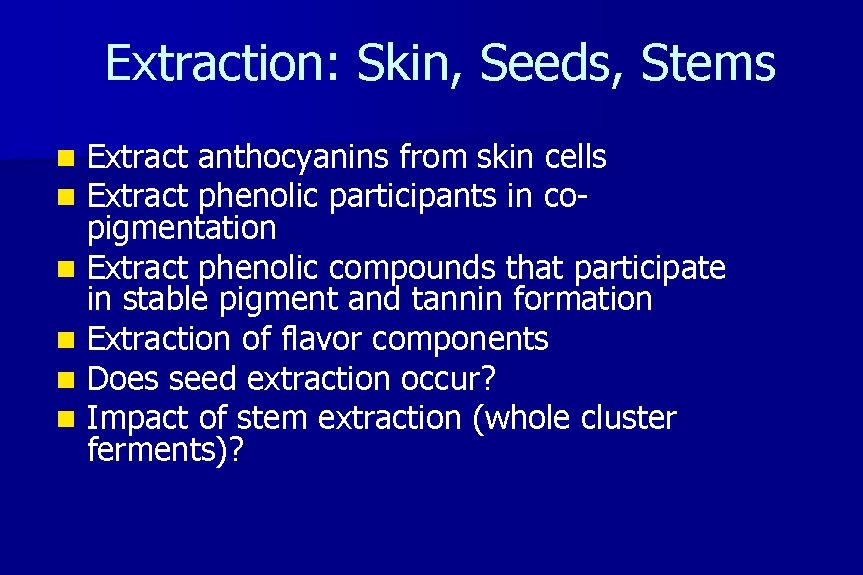 Extraction: Skin, Seeds, Stems

- Extract anthocyanins from skin cells
- Extract phenolic participants in co-pigmentation
- Extract phenolic compounds that participate in stable pigment and tannin formation
- Extraction of flavor components
- Does seed extraction occur?
- Impact of stem extraction (whole cluster ferments)?